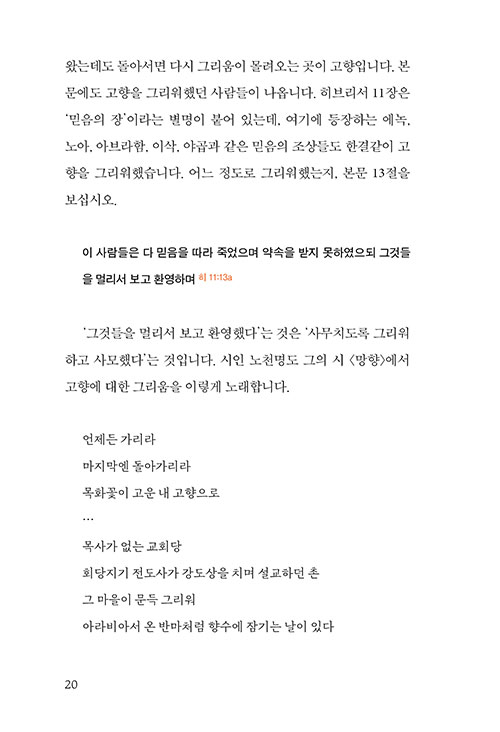 왔는데도 돌아서면 다시 그리움이 몰려오는 곳이 고향입니다. 본문에도 고향을 그리워했던 사람들이 나옵니다. 히브리서 11장은 '믿음의 장'이라는 별명이 붙어 있는데, 여기에 등장하는 에녹, 노아, 아브라함, 이삭, 야곱과 같은 믿음의 조상들도 한결같이 고향을 그리워했습니다. 어느 정도로 그리워했는지, 본문 13절을 보십시오.

이 사람들은 다 믿음을 따라 죽었으며 약속을 받지 못하였으되 그것들을 멀리서 보고 환영하며 히 11:13a

'그것들을 멀리서 보고 환영했다'는 것은 '사무치도록 그리워하고 사모했다'는 것입니다. 시인 노천명도 그의 시 〈망향〉에서 고향에 대한 그리움을 이렇게 노래합니다.

언제든 가리라
마지막엔 돌아가리라
목화꽃이 고운 내 고향으로
…
목사가 없는 교회당
회당지기 전도사가 강도상을 치며 설교하던 촌
그 마을이 문득 그리워
아라비아서 온 반마처럼 향수에 잠기는 날이 있다

20